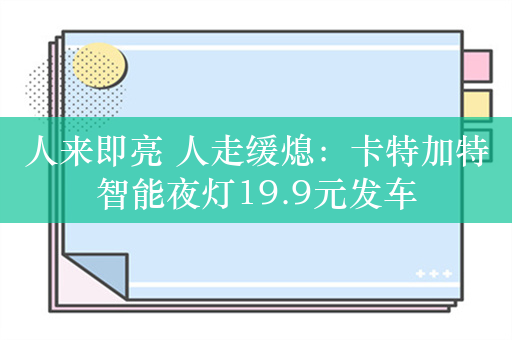 人来即亮 人走缓熄：卡特加特智能夜灯19.9元发车